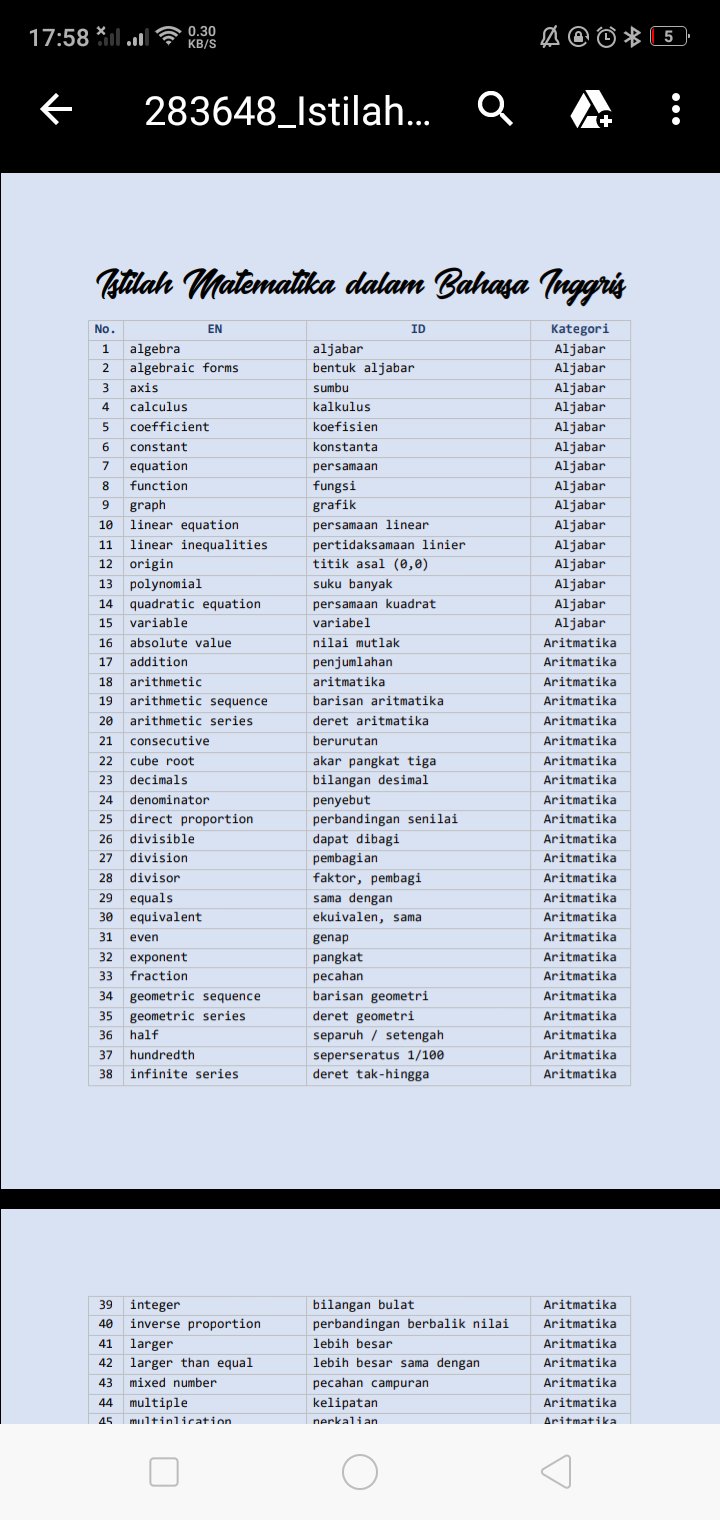 17:58 0.30 KB/S 5

283648_Istilah...

Istilah Matematika dalam Bahasa Inggris

| No. | EN | ID | Kategori |
|---|---|---|---|
| 1 | algebra | aljabar | Aljabar |
| 2 | algebraic forms | bentuk aljabar | Aljabar |
| 3 | axis | sumbu | Aljabar |
| 4 | calculus | kalkulus | Aljabar |
| 5 | coefficient | koefisien | Aljabar |
| 6 | constant | konstanta | Aljabar |
| 7 | equation | persamaan | Aljabar |
| 8 | function | fungsi | Aljabar |
| 9 | graph | grafik | Aljabar |
| 10 | linear equation | persamaan linear | Aljabar |
| 11 | linear inequalities | pertidaksamaan linier | Aljabar |
| 12 | origin | titik asal (0,0) | Aljabar |
| 13 | polynomial | suku banyak | Aljabar |
| 14 | quadratic equation | persamaan kuadrat | Aljabar |
| 15 | variable | variabel | Aljabar |
| 16 | absolute value | nilai mutlak | Aritmatika |
| 17 | addition | penjumlahan | Aritmatika |
| 18 | arithmetic | aritmatika | Aritmatika |
| 19 | arithmetic sequence | barisan aritmatika | Aritmatika |
| 20 | arithmetic series | deret aritmatika | Aritmatika |
| 21 | consecutive | berurutan | Aritmatika |
| 22 | cube root | akar pangkat tiga | Aritmatika |
| 23 | decimals | bilangan desimal | Aritmatika |
| 24 | denominator | penyebut | Aritmatika |
| 25 | direct proportion | perbandingan senilai | Aritmatika |
| 26 | divisible | dapat dibagi | Aritmatika |
| 27 | division | pembagian | Aritmatika |
| 28 | divisor | faktor, pembagi | Aritmatika |
| 29 | equals | sama dengan | Aritmatika |
| 30 | equivalent | ekuivalen, sama | Aritmatika |
| 31 | even | genap | Aritmatika |
| 32 | exponent | pangkat | Aritmatika |
| 33 | fraction | pecahan | Aritmatika |
| 34 | geometric sequence | barisan geometri | Aritmatika |
| 35 | geometric series | deret geometri | Aritmatika |
| 36 | half | separuh / setengah | Aritmatika |
| 37 | hundredth | seperseratus 1/100 | Aritmatika |
| 38 | infinite series | deret tak-hingga | Aritmatika |

| 39 | integer | bilangan bulat | Aritmatika |
|---|---|---|---|
| 40 | inverse proportion | perbandingan berbalik nilai | Aritmatika |
| 41 | larger | lebih besar | Aritmatika |
| 42 | larger than equal | lebih besar sama dengan | Aritmatika |
| 43 | mixed number | pecahan campuran | Aritmatika |
| 44 | multiple | kelipatan | Aritmatika |
| 45 | multiplication | perkalian | Aritmatika |